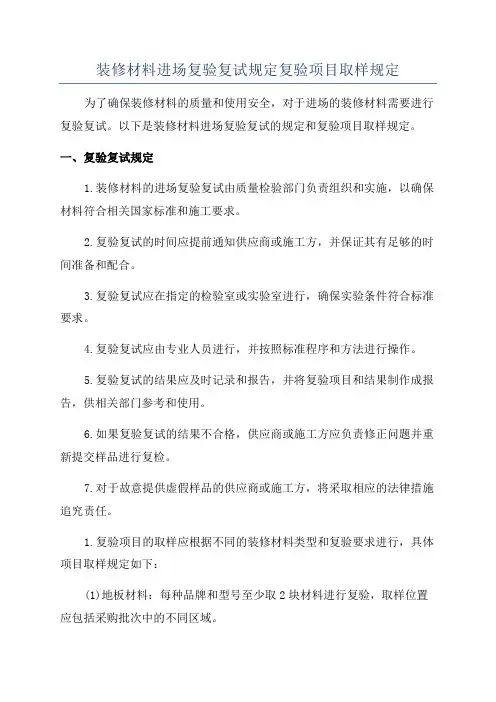 装修材料进场复验复试规定复验项目取样规定

为了确保装修材料的质量和使用安全，对于进场的装修材料需要进行复验复试。以下是装修材料进场复验复试的规定和复验项目取样规定。

一、复验复试规定

1.装修材料的进场复验复试由质量检验部门负责组织和实施，以确保材料符合相关国家标准和施工要求。

2.复验复试的时间应提前通知供应商或施工方，并保证其有足够的时间准备和配合。

3.复验复试应在指定的检验室或实验室进行，确保实验条件符合标准要求。

4.复验复试应由专业人员进行，并按照标准程序和方法进行操作。

5.复验复试的结果应及时记录和报告，并将复验项目和结果制作成报告，供相关部门参考和使用。

6.如果复验复试的结果不合格，供应商或施工方应负责修正问题并重新提交样品进行复检。

7.对于故意提供虚假样品的供应商或施工方，将采取相应的法律措施追究责任。

1.复验项目的取样应根据不同的装修材料类型和复验要求进行，具体项目取样规定如下：

(1)地板材料：每种品牌和型号至少取2块材料进行复验，取样位置应包括采购批次中的不同区域。